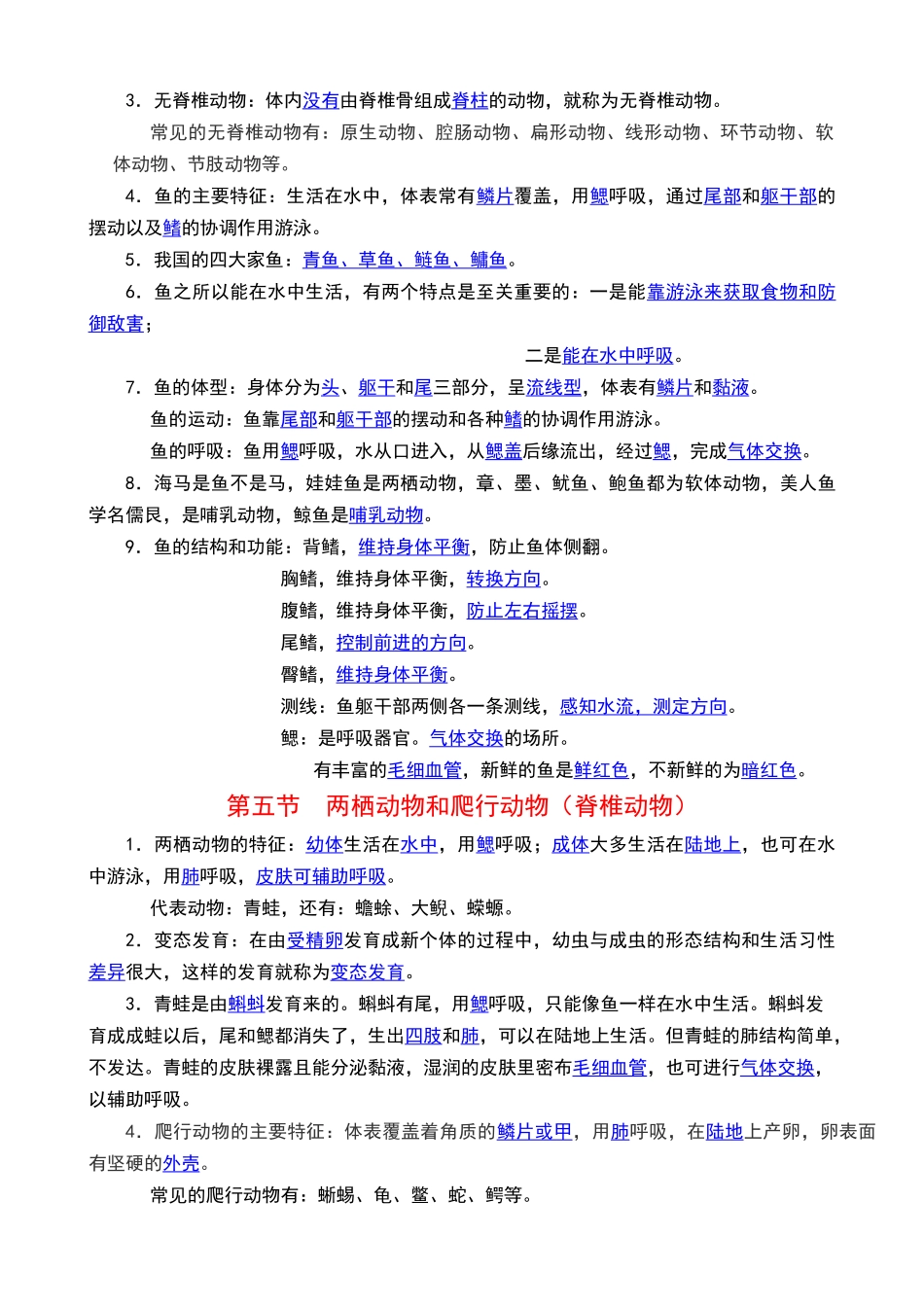 3．无脊椎动物：体内没有由脊椎骨组成脊柱的动物，就称为无脊椎动物。

常见的无脊椎动物有：原生动物、腔肠动物、扁形动物、线形动物、环节动物、软体动物、节肢动物等。

4．鱼的主要特征：生活在水中，体表常有鳞片覆盖，用鳃呼吸，通过尾部和躯干部的摆动以及鳍的协调作用游泳。

5．我国的四大家鱼：青鱼、草鱼、鲢鱼、鳙鱼。

6．鱼之所以能在水中生活，有两个特点是至关重要的：一是能靠游泳来获取食物和防御敌害；

二是能在水中呼吸。

7．鱼的体型：身体分为头、躯干和尾三部分，呈流线型，体表有鳞片和黏液。

鱼的运动：鱼靠尾部和躯干部的摆动和各种鳍的协调作用游泳。

鱼的呼吸：鱼用鳃呼吸，水从口进入，从鳃盖后缘流出，经过鳃，完成气体交换。

8．海马是鱼不是马，娃娃鱼是两栖动物，章、墨、鱿鱼、鲍鱼都为软体动物，美人鱼学名儒艮，是哺乳动物，鲸鱼是哺乳动物。

9．鱼的结构和功能：背鳍，维持身体平衡，防止鱼体侧翻。

胸鳍，维持身体平衡，转换方向。

腹鳍，维持身体平衡，防止左右摇摆。

尾鳍，控制前进的方向。

臀鳍，维持身体平衡。

测线：鱼躯干部两侧各一条测线，感知水流，测定方向。

鳃：是呼吸器官。气体交换的场所。

有丰富的毛细血管，新鲜的鱼是鲜红色，不新鲜的为暗红色。

第五节　两栖动物和爬行动物（脊椎动物）

1．两栖动物的特征：幼体生活在水中，用鳃呼吸；成体大多生活在陆地上，也可在水中游泳，用肺呼吸，皮肤可辅助呼吸。

代表动物：青蛙，还有：蟾蜍、大鲵、蝾螈。

2．变态发育：在由受精卵发育成新个体的过程中，幼虫与成虫的形态结构和生活习性差异很大，这样的发育就称为变态发育。

3．青蛙是由蝌蚪发育来的。蝌蚪有尾，用鳃呼吸，只能像鱼一样在水中生活。蝌蚪发育成成蛙以后，尾和鳃都消失了，生出四肢和肺，可以在陆地上生活。但青蛙的肺结构简单，不发达。青蛙的皮肤裸露且能分泌黏液，湿润的皮肤里密布毛细血管，也可进行气体交换，以辅助呼吸。

4．爬行动物的主要特征：体表覆盖着角质的鳞片或甲，用肺呼吸，在陆地上产卵，卵表面有坚硬的外壳。

常见的爬行动物有：蜥蜴、龟、鳖、蛇、鳄等。